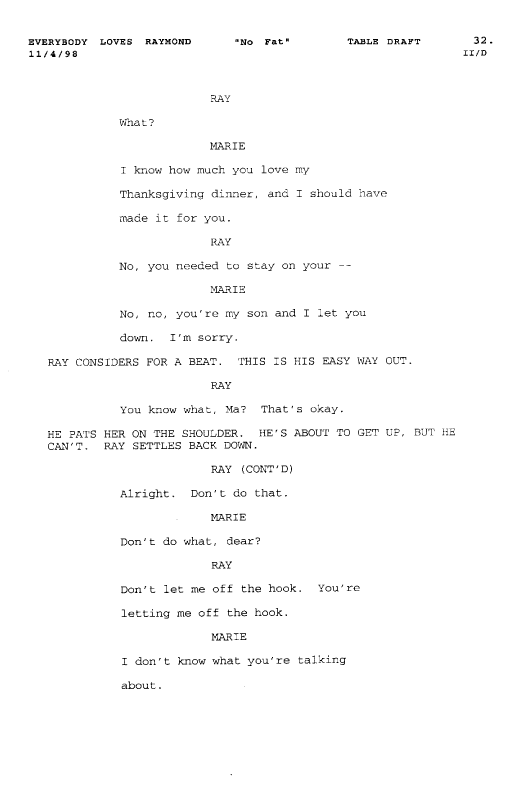 EVERYBODY LOVES RAYMOND "No Fat" TABLE DRAFT 32.
11/4/98 II/D

RAY

What?

MARIE

I know how much you love my Thanksgiving dinner, and I should have made it for you.

RAY

No, you needed to stay on your --

MARIE

No, no, you're my son and I let you down. I'm sorry.

RAY CONSIDERS FOR A BEAT. THIS IS HIS EASY WAY OUT.

RAY

You know what, Ma? That's okay.

HE PATS HER ON THE SHOULDER. HE'S ABOUT TO GET UP, BUT HE CAN'T. RAY SETTLES BACK DOWN.

RAY (CONT'D)

Alright. Don't do that.

MARIE

Don't do what, dear?

RAY

Don't let me off the hook. You're letting me off the hook.

MARIE

I don't know what you're talking about.